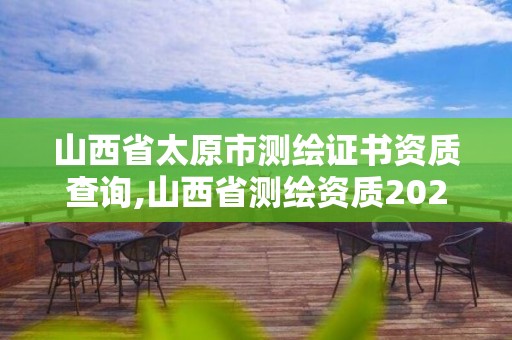 山西省太原市测绘证书资质查询,山西省测绘资质202